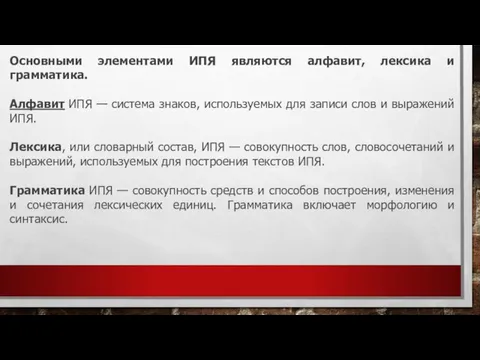 Основными элементами ИПЯ являются алфавит, лексика и грамматика.

Алфавит ИПЯ — система знаков, используемых для записи слов и выражений ИПЯ.

Лексика, или словарный состав, ИПЯ — совокупность слов, словосочетаний и выражений, используемых для построения текстов ИПЯ.

Грамматика ИПЯ — совокупность средств и способов построения, изменения и сочетания лексических единиц. Грамматика включает морфологию и синтаксис.